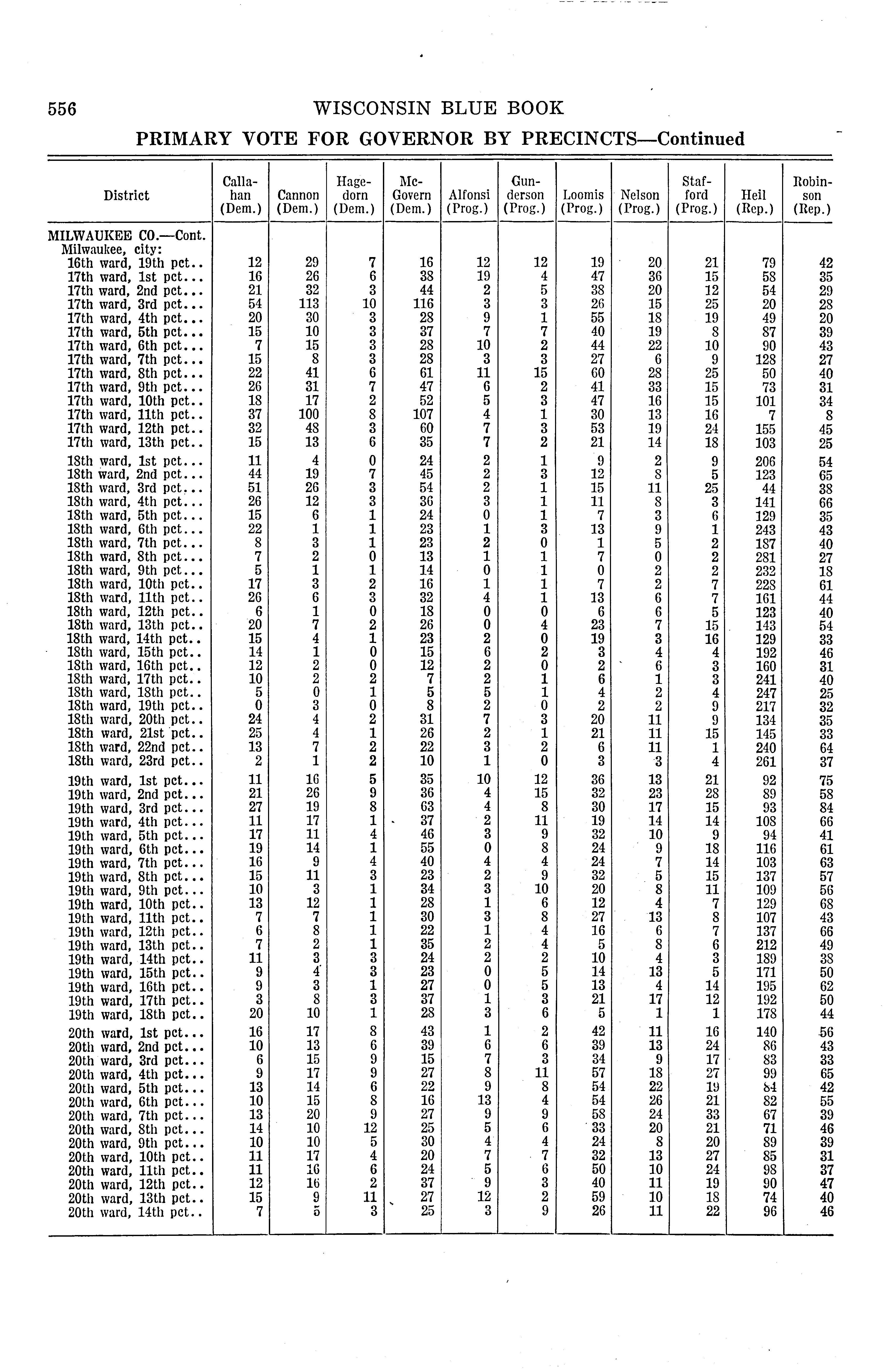 556 WISCONSIN BLUE BOOK

PRIMARY VOTE FOR GOVERNOR BY PRECINCTS—Continued

| District | Callahan (Dem.) | Cannon (Dem.) | Hagedorn (Dem.) | McGovern (Dem.) | Alfonsi (Prog.) | Gunderson (Prog.) | Loomis (Prog.) | Nelson (Prog.) | Stafford (Prog.) | Heil (Rep.) | Robinson (Rep.) |
|---|---|---|---|---|---|---|---|---|---|---|---|
| MILWAUKEE CO.—Cont. | | | | | | | | | | | |
| Milwaukee, city: | | | | | | | | | | | |
| 16th ward, 19th pct.. | 12 | 29 | 7 | 16 | 12 | 12 | 19 | 20 | 21 | 79 | 42 |
| 17th ward, 1st pct... | 16 | 26 | 6 | 38 | 19 | 4 | 47 | 36 | 15 | 58 | 35 |
| 17th ward, 2nd pct... | 21 | 32 | 3 | 44 | 2 | 5 | 38 | 20 | 12 | 54 | 29 |
| 17th ward, 3rd pct... | 54 | 113 | 10 | 116 | 3 | 3 | 26 | 15 | 25 | 20 | 28 |
| 17th ward, 4th pct... | 20 | 30 | 3 | 28 | 9 | 1 | 55 | 18 | 19 | 49 | 20 |
| 17th ward, 5th pct... | 15 | 10 | 3 | 37 | 7 | 7 | 40 | 19 | 8 | 87 | 39 |
| 17th ward, 6th pct... | 7 | 15 | 3 | 28 | 10 | 2 | 44 | 22 | 10 | 90 | 43 |
| 17th ward, 7th pct... | 15 | 8 | 3 | 28 | 3 | 3 | 27 | 6 | 9 | 128 | 27 |
| 17th ward, 8th pct... | 22 | 41 | 6 | 61 | 11 | 15 | 60 | 28 | 25 | 50 | 40 |
| 17th ward, 9th pct... | 26 | 31 | 7 | 47 | 6 | 2 | 41 | 33 | 15 | 73 | 31 |
| 17th ward, 10th pct.. | 18 | 17 | 2 | 52 | 5 | 3 | 47 | 16 | 15 | 101 | 34 |
| 17th ward, 11th pct.. | 37 | 100 | 8 | 107 | 4 | 1 | 30 | 13 | 16 | 7 | 8 |
| 17th ward, 12th pct.. | 32 | 48 | 3 | 60 | 7 | 3 | 53 | 19 | 24 | 155 | 45 |
| 17th ward, 13th pct.. | 15 | 13 | 6 | 35 | 7 | 2 | 21 | 14 | 18 | 103 | 25 |
| 18th ward, 1st pct... | 11 | 4 | 0 | 24 | 2 | 1 | 9 | 2 | 9 | 206 | 54 |
| 18th ward, 2nd pct... | 44 | 19 | 7 | 45 | 2 | 3 | 12 | 8 | 5 | 123 | 65 |
| 18th ward, 3rd pct... | 51 | 26 | 3 | 54 | 2 | 1 | 15 | 11 | 25 | 44 | 38 |
| 18th ward, 4th pct... | 26 | 12 | 3 | 36 | 3 | 1 | 11 | 8 | 3 | 141 | 66 |
| 18th ward, 5th pct... | 15 | 6 | 1 | 24 | 0 | 1 | 7 | 3 | 6 | 129 | 35 |
| 18th ward, 6th pct... | 22 | 1 | 1 | 23 | 1 | 3 | 13 | 9 | 1 | 243 | 43 |
| 18th ward, 7th pct... | 8 | 3 | 1 | 23 | 2 | 0 | 1 | 5 | 2 | 187 | 40 |
| 18th ward, 8th pct... | 7 | 2 | 0 | 13 | 1 | 1 | 7 | 0 | 2 | 281 | 27 |
| 18th ward, 9th pct... | 5 | 1 | 1 | 14 | 0 | 1 | 0 | 2 | 2 | 232 | 18 |
| 18th ward, 10th pct.. | 17 | 3 | 2 | 16 | 1 | 1 | 7 | 2 | 7 | 228 | 61 |
| 18th ward, 11th pct.. | 26 | 6 | 3 | 32 | 4 | 1 | 13 | 6 | 7 | 161 | 44 |
| 18th ward, 12th pct.. | 6 | 1 | 0 | 18 | 0 | 0 | 6 | 6 | 5 | 123 | 40 |
| 18th ward, 13th pct.. | 20 | 7 | 2 | 26 | 0 | 4 | 23 | 7 | 15 | 143 | 54 |
| 18th ward, 14th pct.. | 15 | 4 | 1 | 23 | 2 | 0 | 19 | 3 | 16 | 129 | 33 |
| 18th ward, 15th pct.. | 14 | 1 | 0 | 15 | 6 | 2 | 3 | 4 | 4 | 192 | 46 |
| 18th ward, 16th pct.. | 12 | 2 | 0 | 12 | 2 | 0 | 2 | 6 | 3 | 160 | 31 |
| 18th ward, 17th pct.. | 10 | 2 | 2 | 7 | 2 | 1 | 6 | 1 | 3 | 241 | 40 |
| 18th ward, 18th pct.. | 5 | 0 | 1 | 5 | 5 | 1 | 4 | 2 | 4 | 247 | 25 |
| 18th ward, 19th pct.. | 0 | 3 | 0 | 8 | 2 | 0 | 2 | 2 | 9 | 217 | 32 |
| 18th ward, 20th pct.. | 24 | 4 | 2 | 31 | 7 | 3 | 20 | 11 | 9 | 134 | 35 |
| 18th ward, 21st pct.. | 25 | 4 | 1 | 26 | 2 | 1 | 21 | 11 | 15 | 145 | 33 |
| 18th ward, 22nd pct.. | 13 | 7 | 2 | 22 | 3 | 2 | 6 | 11 | 1 | 240 | 64 |
| 18th ward, 23rd pct.. | 2 | 1 | 2 | 10 | 1 | 0 | 3 | 3 | 4 | 261 | 37 |
| 19th ward, 1st pct... | 11 | 16 | 5 | 35 | 10 | 12 | 36 | 13 | 21 | 92 | 75 |
| 19th ward, 2nd pct... | 21 | 26 | 9 | 36 | 4 | 15 | 32 | 23 | 28 | 89 | 58 |
| 19th ward, 3rd pct... | 27 | 19 | 8 | 63 | 4 | 8 | 30 | 17 | 15 | 93 | 84 |
| 19th ward, 4th pct... | 11 | 17 | 1 | 37 | 2 | 11 | 19 | 14 | 14 | 108 | 66 |
| 19th ward, 5th pct... | 17 | 11 | 4 | 46 | 3 | 9 | 32 | 10 | 9 | 94 | 41 |
| 19th ward, 6th pct... | 19 | 14 | 1 | 55 | 0 | 8 | 24 | 9 | 18 | 116 | 61 |
| 19th ward, 7th pct... | 16 | 9 | 4 | 40 | 4 | 4 | 24 | 7 | 14 | 103 | 63 |
| 19th ward, 8th pct... | 15 | 11 | 3 | 23 | 2 | 9 | 32 | 5 | 15 | 137 | 57 |
| 19th ward, 9th pct... | 10 | 3 | 1 | 34 | 3 | 10 | 20 | 8 | 11 | 109 | 56 |
| 19th ward, 10th pct.. | 13 | 12 | 1 | 28 | 1 | 6 | 12 | 4 | 7 | 129 | 68 |
| 19th ward, 11th pct.. | 7 | 7 | 1 | 30 | 3 | 8 | 27 | 13 | 8 | 107 | 43 |
| 19th ward, 12th pct.. | 6 | 8 | 1 | 22 | 1 | 4 | 16 | 6 | 7 | 137 | 66 |
| 19th ward, 13th pct.. | 7 | 2 | 1 | 35 | 2 | 4 | 5 | 8 | 6 | 212 | 49 |
| 19th ward, 14th pct.. | 11 | 3 | 3 | 24 | 2 | 2 | 10 | 4 | 3 | 189 | 38 |
| 19th ward, 15th pct.. | 9 | 4 | 3 | 23 | 0 | 5 | 14 | 13 | 5 | 171 | 50 |
| 19th ward, 16th pct.. | 9 | 3 | 1 | 27 | 0 | 5 | 13 | 4 | 14 | 195 | 62 |
| 19th ward, 17th pct.. | 3 | 8 | 3 | 37 | 1 | 3 | 21 | 17 | 12 | 192 | 50 |
| 19th ward, 18th pct.. | 20 | 10 | 1 | 28 | 3 | 6 | 5 | 1 | 1 | 178 | 44 |
| 20th ward, 1st pct... | 16 | 17 | 8 | 43 | 1 | 2 | 42 | 11 | 16 | 140 | 56 |
| 20th ward, 2nd pct... | 10 | 13 | 6 | 39 | 6 | 6 | 39 | 13 | 24 | 86 | 43 |
| 20th ward, 3rd pct... | 6 | 15 | 9 | 15 | 7 | 3 | 34 | 9 | 17 | 83 | 33 |
| 20th ward, 4th pct... | 9 | 17 | 9 | 27 | 8 | 11 | 57 | 18 | 27 | 99 | 65 |
| 20th ward, 5th pct... | 13 | 14 | 6 | 22 | 9 | 8 | 54 | 22 | 19 | 84 | 42 |
| 20th ward, 6th pct... | 10 | 15 | 8 | 16 | 13 | 4 | 54 | 26 | 21 | 82 | 55 |
| 20th ward, 7th pct... | 13 | 20 | 9 | 27 | 9 | 9 | 58 | 24 | 33 | 67 | 39 |
| 20th ward, 8th pct... | 14 | 10 | 12 | 25 | 5 | 6 | 33 | 20 | 21 | 71 | 46 |
| 20th ward, 9th pct... | 10 | 10 | 5 | 30 | 4 | 4 | 24 | 8 | 20 | 89 | 39 |
| 20th ward, 10th pct.. | 11 | 17 | 4 | 20 | 7 | 7 | 32 | 13 | 27 | 85 | 31 |
| 20th ward, 11th pct.. | 11 | 16 | 6 | 24 | 5 | 6 | 50 | 10 | 24 | 98 | 37 |
| 20th ward, 12th pct.. | 12 | 16 | 2 | 37 | 9 | 3 | 40 | 11 | 19 | 90 | 47 |
| 20th ward, 13th pct.. | 15 | 9 | 11 | 27 | 12 | 2 | 59 | 10 | 18 | 74 | 40 |
| 20th ward, 14th pct.. | 7 | 5 | 3 | 25 | 3 | 9 | 26 | 11 | 22 | 96 | 46 |